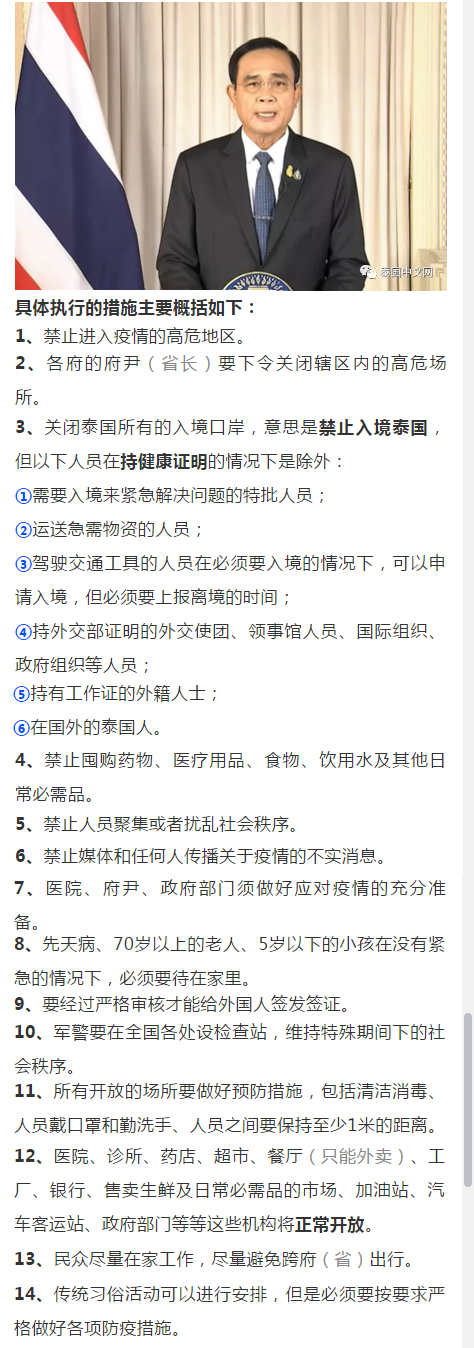 泰国中文网

具体执行的措施主要概括如下：

1、禁止进入疫情的高危地区。

2、各府的府尹（省长）要下令关闭辖区内的高危场所。

3、关闭泰国所有的入境口岸，意思是禁止入境泰国，但以下人员在持健康证明的情况下是除外：

①需要入境来紧急解决问题的特批人员；

②运送急需物资的人员；

③驾驶交通工具的人员在必须要入境的情况下，可以申请入境，但必须要上报离境的时间；

④持外交部证明的外交使团、领事馆人员、国际组织、政府组织等人员；

⑤持有工作证的外籍人士；

⑥在国外的泰国人。

4、禁止囤购药物、医疗用品、食物、饮用水及其他日常必需品。

5、禁止人员聚集或者扰乱社会秩序。

6、禁止媒体和任何人传播关于疫情的不实消息。

7、医院、府尹、政府部门须做好应对疫情的充分准备。

8、先天病、70岁以上的老人、5岁以下的小孩在没有紧急的情况下，必须要待在家里。

9、要经过严格审核才能给外国人签发签证。

10、军警要在全国各处设检查站，维持特殊期间下的社会秩序。

11、所有开放的场所要做好预防措施，包括清洁消毒、人员戴口罩和勤洗手、人员之间要保持至少1米的距离。

12、医院、诊所、药店、超市、餐厅（只能外卖）、工厂、银行、售卖生鲜及日常必需品的市场、加油站、汽车客运站、政府部门等等这些机构将正常开放。

13、民众尽量在家工作，尽量避免跨府（省）出行。

14、传统习俗活动可以进行安排，但是必须要按要求严格做好各项防疫措施。